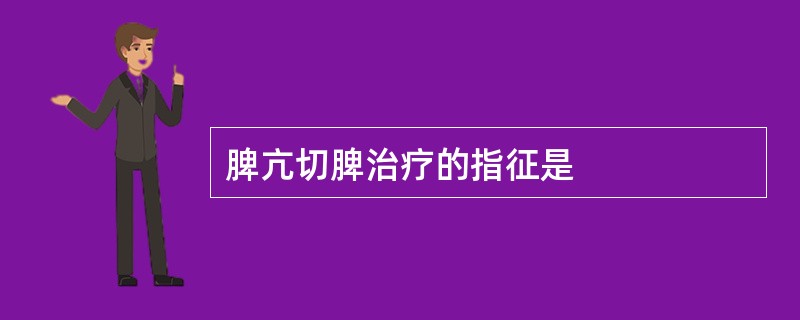 脾亢切脾治疗的指征是